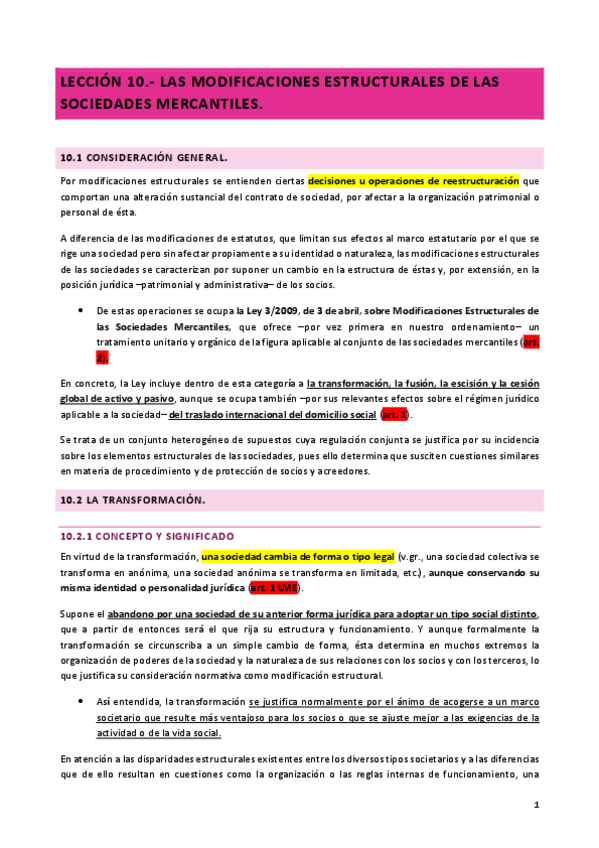 LECCIÓN 10.- LAS MODIFICACIONES ESTRUCTURALES DE LAS SOCIEDADES MERCANTILES.

10.1 CONSIDERACIÓN GENERAL.

Por modificaciones estructurales se entienden ciertas decisiones u operaciones de reestructuración que comportan una alteración sustancial del contrato de sociedad, por afectar a la organización patrimonial o personal de ésta.

A diferencia de las modificaciones de estatutos, que limitan sus efectos al marco estatutario por el que se rige una sociedad pero sin afectar propiamente a su identidad o naturaleza, las modificaciones estructurales de las sociedades se caracterizan por suponer un cambio en la estructura de éstas y, por extensión, en la posición jurídica –patrimonial y administrativa– de los socios.

• De estas operaciones se ocupa la Ley 3/2009, de 3 de abril, sobre Modificaciones Estructurales de las Sociedades Mercantiles, que ofrece –por vez primera en nuestro ordenamiento– un tratamiento unitario y orgánico de la figura aplicable al conjunto de las sociedades mercantiles (art. 2).

En concreto, la Ley incluye dentro de esta categoría a la transformación, la fusión, la escisión y la cesión global de activo y pasivo, aunque se ocupa también –por sus relevantes efectos sobre el régimen jurídico aplicable a la sociedad– del traslado internacional del domicilio social (art. 1).

Se trata de un conjunto heterogéneo de supuestos cuya regulación conjunta se justifica por su incidencia sobre los elementos estructurales de las sociedades, pues ello determina que susciten cuestiones similares en materia de procedimiento y de protección de socios y acreedores.

10.2 LA TRANSFORMACIÓN.

10.2.1 CONCEPTO Y SIGNIFICADO

En virtud de la transformación, una sociedad cambia de forma o tipo legal (v.gr., una sociedad colectiva se transforma en anónima, una sociedad anónima se transforma en limitada, etc.), aunque conservando su misma identidad o personalidad jurídica (art. 1 LME).

Supone el abandono por una sociedad de su anterior forma jurídica para adoptar un tipo social distinto, que a partir de entonces será el que rija su estructura y funcionamiento. Y aunque formalmente la transformación se circunscriba a un simple cambio de forma, ésta determina en muchos extremos la organización de poderes de la sociedad y la naturaleza de sus relaciones con los socios y con los terceros, lo que justifica su consideración normativa como modificación estructural.

• Así entendida, la transformación se justifica normalmente por el ánimo de acogerse a un marco societario que resulte más ventajoso para los socios o que se ajuste mejor a las exigencias de la actividad o de la vida social.

En atención a las disparidades estructurales existentes entre los diversos tipos societarios y a las diferencias que de ello resultan en cuestiones como la organización o las reglas internas de funcionamiento, una

1